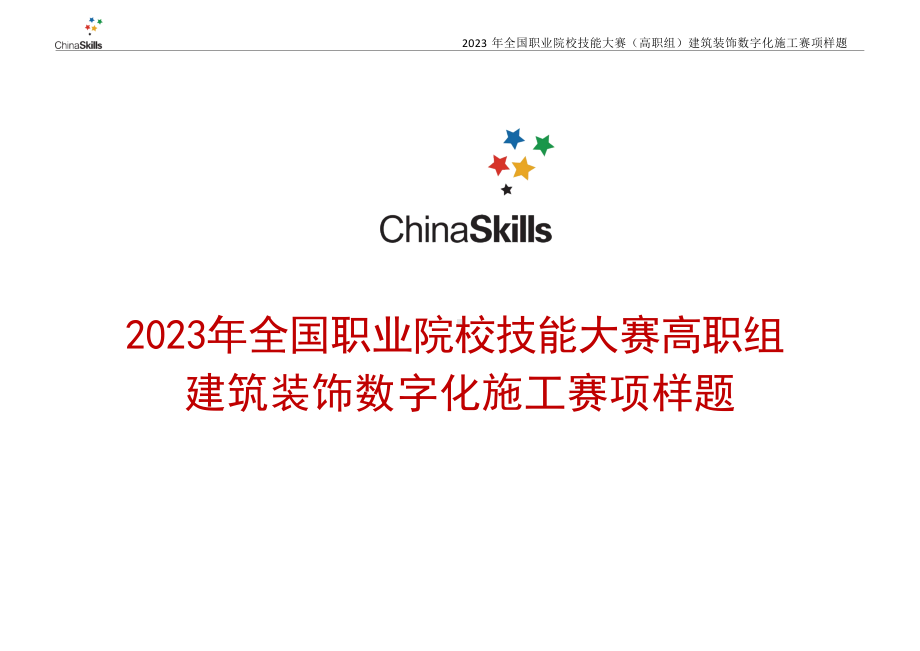 ChinaSkills

2023 年全国职业院校技能大赛（高职组）建筑装饰数字化施工赛项样题

ChinaSkills

2023年全国职业院校技能大赛高职组
建筑装饰数字化施工赛项样题